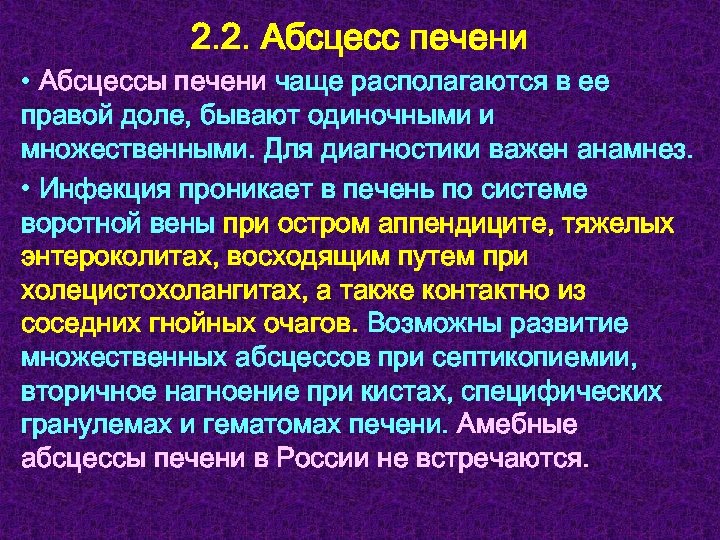 2.2. Абсцесс печени

• Абсцессы печени чаще располагаются в ее правой доле, бывают одиночными и множественными. Для диагностики важен анамнез.

• Инфекция проникает в печень по системе воротной вены при остром аппендиците, тяжелых энтероколитах, восходящим путем при холецистохолангитах, а также контактно из соседних гнойных очагов. Возможны развитие множественных абсцессов при септикопиемии, вторичное нагноение при кистах, специфических гранулемах и гематомах печени. Амебные абсцессы печени в России не встречаются.